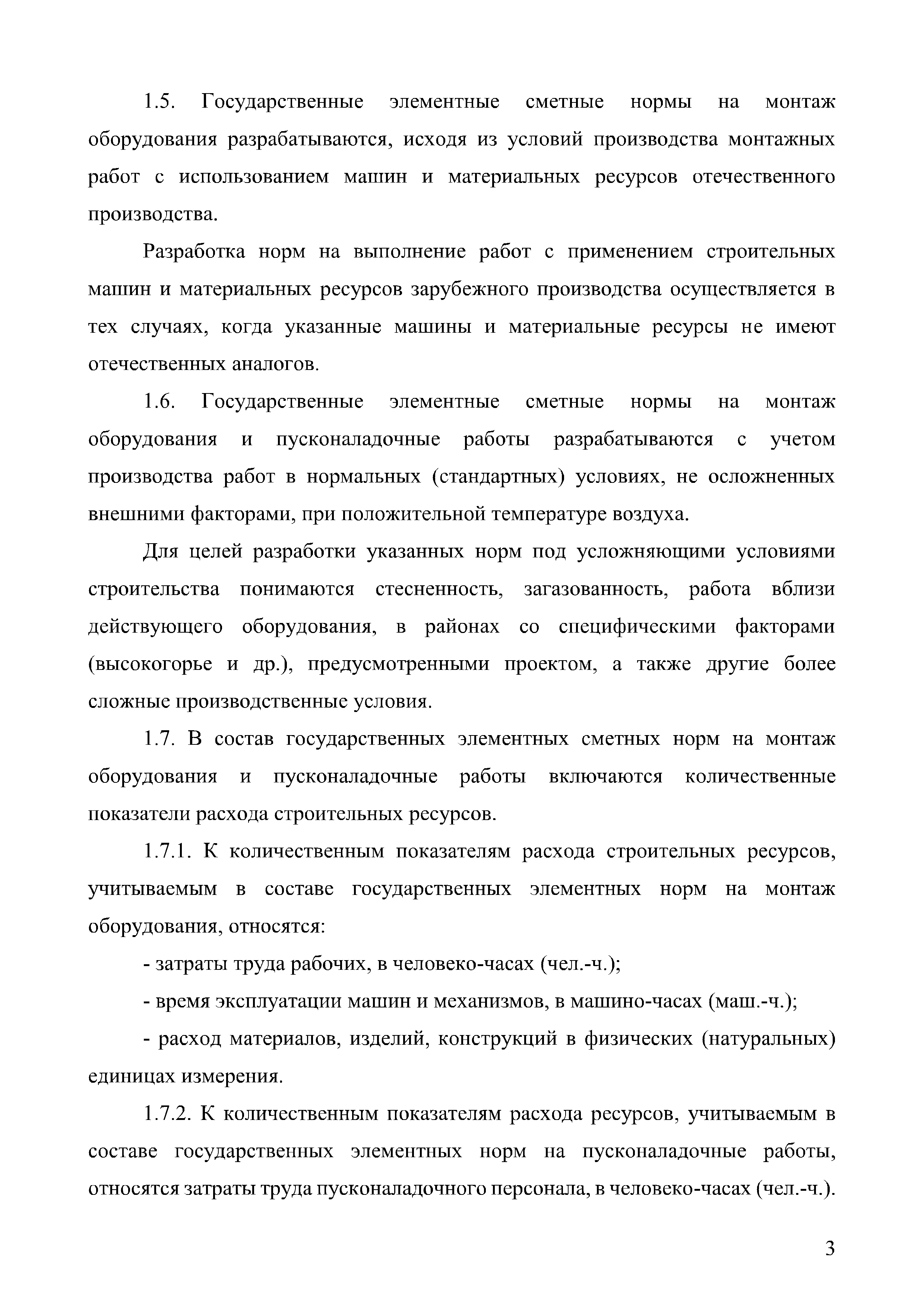 1.5. Государственные элементные сметные нормы на монтаж оборудования разрабатываются, исходя из условий производства монтажных работ с использованием машин и материальных ресурсов отечественного производства.

Разработка норм на выполнение работ с применением строительных машин и материальных ресурсов зарубежного производства осуществляется в тех случаях, когда указанные машины и материальные ресурсы не имеют отечественных аналогов.

1.6. Государственные элементные сметные нормы на монтаж оборудования и пусконаладочные работы разрабатываются с учетом производства работ в нормальных (стандартных) условиях, не осложненных внешними факторами, при положительной температуре воздуха.

Для целей разработки указанных норм под усложняющими условиями строительства понимаются стесненность, загазованность, работа вблизи действующего оборудования, в районах со специфическими факторами (высокогорье и др.), предусмотренными проектом, а также другие более сложные производственные условия.

1.7. В состав государственных элементных сметных норм на монтаж оборудования и пусконаладочные работы включаются количественные показатели расхода строительных ресурсов.

1.7.1. К количественным показателям расхода строительных ресурсов, учитываемым в составе государственных элементных норм на монтаж оборудования, относятся:

- затраты труда рабочих, в человеко-часах (чел.-ч.);

- время эксплуатации машин и механизмов, в машино-часах (маш.-ч.);

- расход материалов, изделий, конструкций в физических (натуральных) единицах измерения.

1.7.2. К количественным показателям расхода ресурсов, учитываемым в составе государственных элементных норм на пусконаладочные работы, относятся затраты труда пусконаладочного персонала, в человеко-часах (чел.-ч.).

3